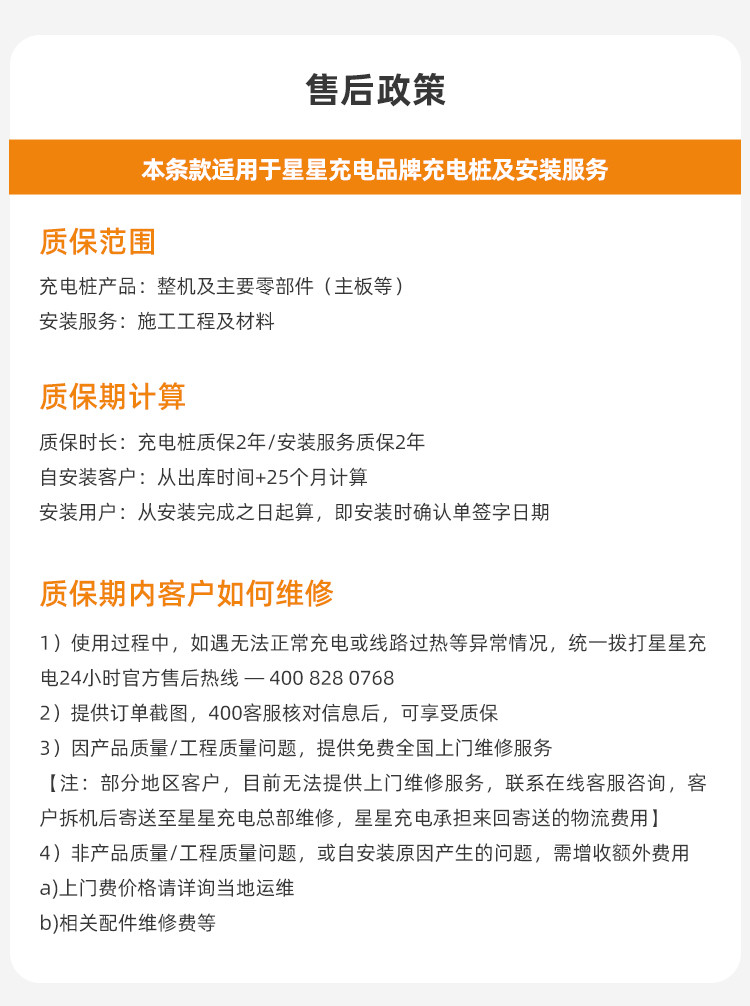 售后政策

本条款适用于星星充电品牌充电桩及安装服务

质保范围

充电桩产品：整机及主要零部件（主板等）
安装服务：施工工程及材料

质保期计算

质保时长：充电桩质保2年/安装服务质保2年
自安装客户：从出库时间+25个月计算
安装用户：从安装完成之日起算，即安装时确认单签字日期

质保期内客户如何维修

1）使用过程中，如遇无法正常充电或线路过热等异常情况，统一拨打星星充电24小时官方售后热线 — 400 828 0768
2）提供订单截图，400客服核对信息后，可享受质保
3）因产品质量/工程质量问题，提供免费全国上门维修服务
【注：部分地区客户，目前无法提供上门维修服务，联系在线客服咨询，客户拆机后寄送至星星充电总部维修，星星充电承担来回寄送的物流费用】
4）非产品质量/工程质量问题，或自安装原因产生的问题，需增收额外费用
a)上门费价格请详询当地运维
b)相关配件维修费等